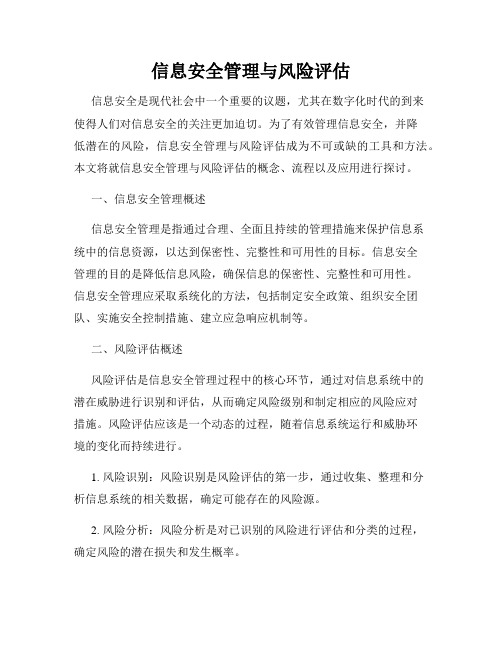 信息安全管理与风险评估

信息安全是现代社会中一个重要的议题，尤其在数字化时代的到来使得人们对信息安全的关注更加迫切。为了有效管理信息安全，并降低潜在的风险，信息安全管理与风险评估成为不可或缺的工具和方法。本文将就信息安全管理与风险评估的概念、流程以及应用进行探讨。

一、信息安全管理概述

信息安全管理是指通过合理、全面且持续的管理措施来保护信息系统中的信息资源，以达到保密性、完整性和可用性的目标。信息安全管理的目的是降低信息风险，确保信息的保密性、完整性和可用性。信息安全管理应采取系统化的方法，包括制定安全政策、组织安全团队、实施安全控制措施、建立应急响应机制等。

二、风险评估概述

风险评估是信息安全管理过程中的核心环节，通过对信息系统中的潜在威胁进行识别和评估，从而确定风险级别和制定相应的风险应对措施。风险评估应该是一个动态的过程，随着信息系统运行和威胁环境的变化而持续进行。

1. 风险识别：风险识别是风险评估的第一步，通过收集、整理和分析信息系统的相关数据，确定可能存在的风险源。

2. 风险分析：风险分析是对已识别的风险进行评估和分类的过程，确定风险的潜在损失和发生概率。